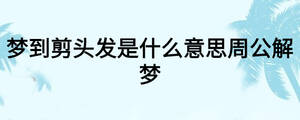 梦到剪头发是什么意思周公解梦